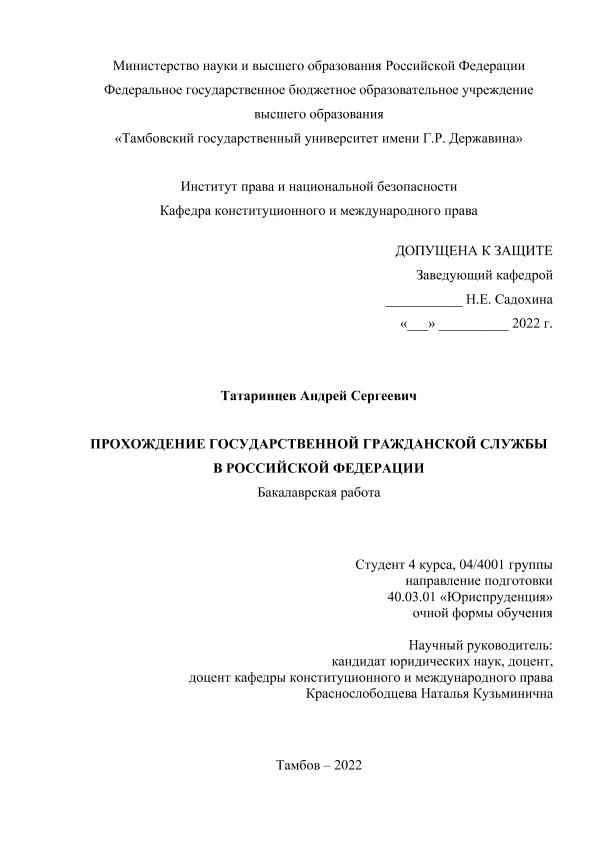 Министерство науки и высшего образования Российской Федерации
Федеральное государственное бюджетное образовательное учреждение
высшего образования
«Тамбовский государственный университет имени Г.Р. Державина»

Институт права и национальной безопасности
Кафедра конституционного и международного права

ДОПУЩЕНА К ЗАЩИТЕ
Заведующий кафедрой
___________ Н.Е. Садохина
«___» __________ 2022 г.

Татаринцев Андрей Сергеевич

ПРОХОЖДЕНИЕ ГОСУДАРСТВЕННОЙ ГРАЖДАНСКОЙ СЛУЖБЫ
В РОССИЙСКОЙ ФЕДЕРАЦИИ
Бакалаврская работа

Студент 4 курса, 04/4001 группы
направление подготовки
40.03.01 «Юриспруденция»
очной формы обучения

Научный руководитель:
кандидат юридических наук, доцент,
доцент кафедры конституционного и международного права
Краснослободцева Наталья Кузьминична

Тамбов – 2022